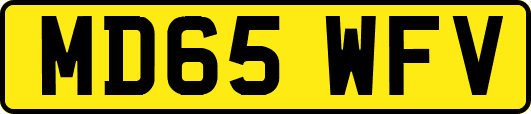 MD65 WFV